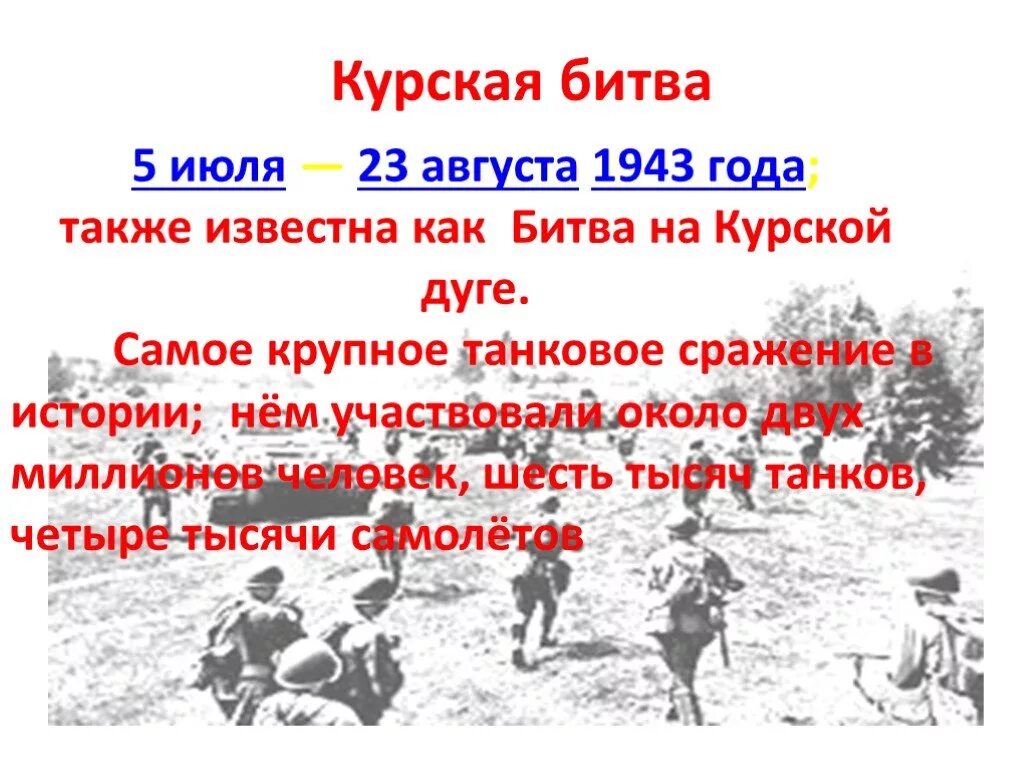 Курская битва

5 июля — 23 августа 1943 года; также известна как Битва на Курской дуге.

Самое крупное танковое сражение в истории; нём участвовали около двух миллионов человек, шесть тысяч танков, четыре тысячи самолётов